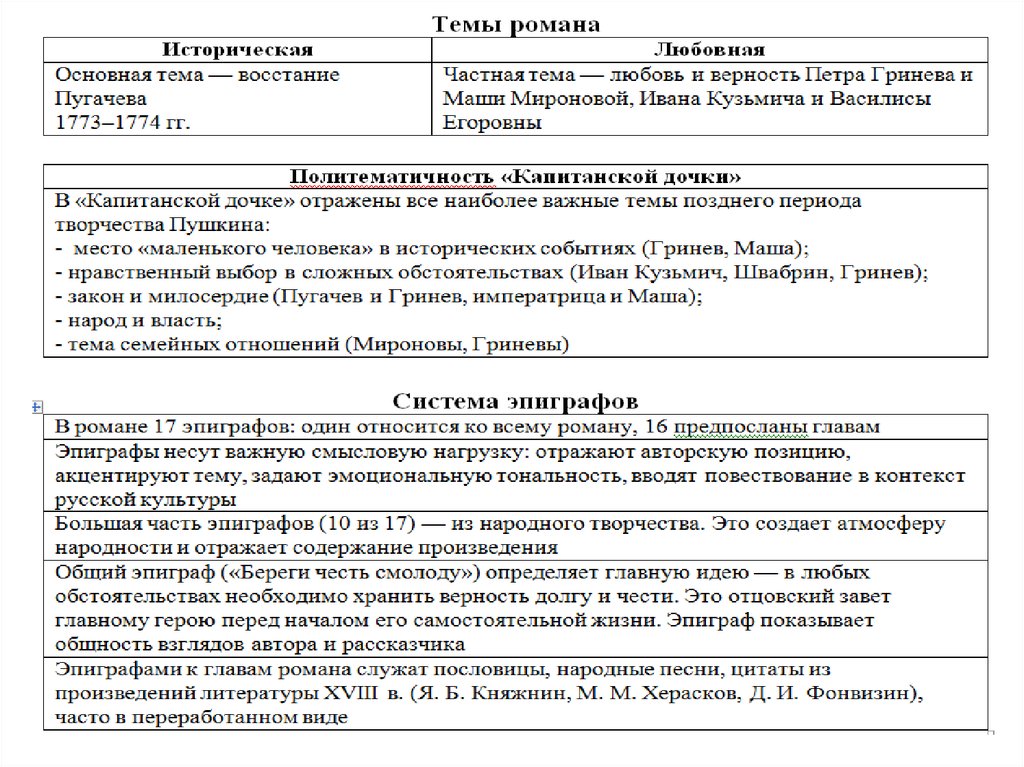 Темы романа

| Историческая | Любовная |
|---|---|
| Основная тема — восстание Пугачева 1773–1774 гг. | Частная тема — любовь и верность Петра Гринева и Маши Мироновой, Ивана Кузьмича и Василисы Егоровны |

| Политематичность «Капитанской дочки» |
|---|
| В «Капитанской дочке» отражены все наиболее важные темы позднего периода творчества Пушкина: - место «маленького человека» в исторических событиях (Гринев, Маша); - нравственный выбор в сложных обстоятельствах (Иван Кузьмич, Швабрин, Гринев); - закон и милосердие (Пугачев и Гринев, императрица и Маша); - народ и власть; - тема семейных отношений (Мироновы, Гриневы) |

Система эпиграфов

| В романе 17 эпиграфов: один относится ко всему роману, 16 предпосланы главам |
|---|
| Эпиграфы несут важную смысловую нагрузку: отражают авторскую позицию, акцентируют тему, задают эмоциональную тональность, вводят повествование в контекст русской культуры |
| Большая часть эпиграфов (10 из 17) — из народного творчества. Это создает атмосферу народности и отражает содержание произведения |
| Общий эпиграф («Береги честь смолоду») определяет главную идею — в любых обстоятельствах необходимо хранить верность долгу и чести. Это отцовский завет главному герою перед началом его самостоятельной жизни. Эпиграф показывает общность взглядов автора и рассказчика |
| Эпиграфами к главам романа служат пословицы, народные песни, цитаты из произведений литературы XVIII в. (Я. Б. Княжнин, М. М. Херасков, Д. И. Фонвизин), часто в переработанном виде |